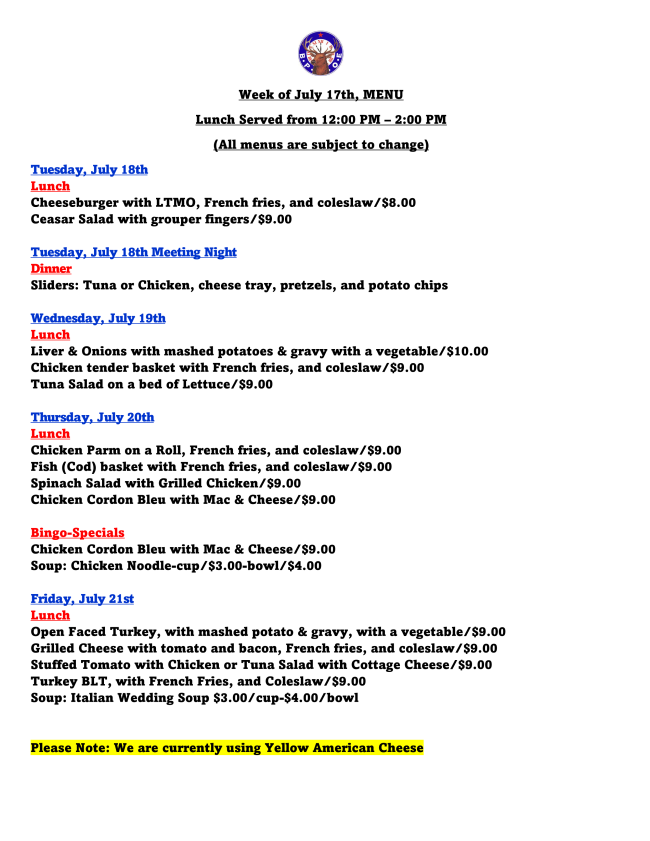 B P O E

Week of July 17th, MENU

Lunch Served from 12:00 PM – 2:00 PM

(All menus are subject to change)

Tuesday, July 18th
Lunch
Cheeseburger with LTMO, French fries, and coleslaw/$8.00
Ceasar Salad with grouper fingers/$9.00

Tuesday, July 18th Meeting Night
Dinner
Sliders: Tuna or Chicken, cheese tray, pretzels, and potato chips

Wednesday, July 19th
Lunch
Liver & Onions with mashed potatoes & gravy with a vegetable/$10.00
Chicken tender basket with French fries, and coleslaw/$9.00
Tuna Salad on a bed of Lettuce/$9.00

Thursday, July 20th
Lunch
Chicken Parm on a Roll, French fries, and coleslaw/$9.00
Fish (Cod) basket with French fries, and coleslaw/$9.00
Spinach Salad with Grilled Chicken/$9.00
Chicken Cordon Bleu with Mac & Cheese/$9.00

Bingo-Specials
Chicken Cordon Bleu with Mac & Cheese/$9.00
Soup: Chicken Noodle-cup/$3.00-bowl/$4.00

Friday, July 21st
Lunch
Open Faced Turkey, with mashed potato & gravy, with a vegetable/$9.00
Grilled Cheese with tomato and bacon, French fries, and coleslaw/$9.00
Stuffed Tomato with Chicken or Tuna Salad with Cottage Cheese/$9.00
Turkey BLT, with French Fries, and Coleslaw/$9.00
Soup: Italian Wedding Soup $3.00/cup-$4.00/bowl

Please Note: We are currently using Yellow American Cheese